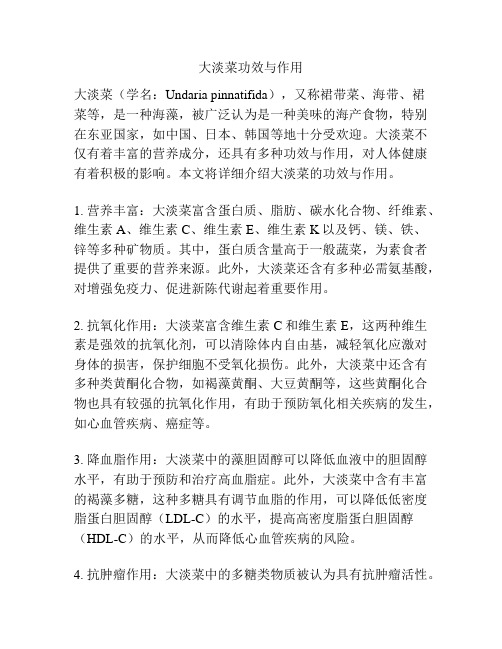 大淡菜功效与作用

大淡菜（学名：Undaria pinnatifida），又称裙带菜、海带、裙菜等，是一种海藻，被广泛认为是一种美味的海产食物，特别在东亚国家，如中国、日本、韩国等地十分受欢迎。大淡菜不仅有着丰富的营养成分，还具有多种功效与作用，对人体健康有着积极的影响。本文将详细介绍大淡菜的功效与作用。

1. 营养丰富：大淡菜富含蛋白质、脂肪、碳水化合物、纤维素、维生素 A、维生素 C、维生素 E、维生素 K 以及钙、镁、铁、锌等多种矿物质。其中，蛋白质含量高于一般蔬菜，为素食者提供了重要的营养来源。此外，大淡菜还含有多种必需氨基酸，对增强免疫力、促进新陈代谢起着重要作用。

2. 抗氧化作用：大淡菜富含维生素 C 和维生素 E，这两种维生素是强效的抗氧化剂，可以清除体内自由基，减轻氧化应激对身体的损害，保护细胞不受氧化损伤。此外，大淡菜中还含有多种类黄酮化合物，如褐藻黄酮、大豆黄酮等，这些黄酮化合物也具有较强的抗氧化作用，有助于预防氧化相关疾病的发生，如心血管疾病、癌症等。

3. 降血脂作用：大淡菜中的藻胆固醇可以降低血液中的胆固醇水平，有助于预防和治疗高血脂症。此外，大淡菜中含有丰富的褐藻多糖，这种多糖具有调节血脂的作用，可以降低低密度脂蛋白胆固醇（LDL-C）的水平，提高高密度脂蛋白胆固醇（HDL-C）的水平，从而降低心血管疾病的风险。

4. 抗肿瘤作用：大淡菜中的多糖类物质被认为具有抗肿瘤活性。